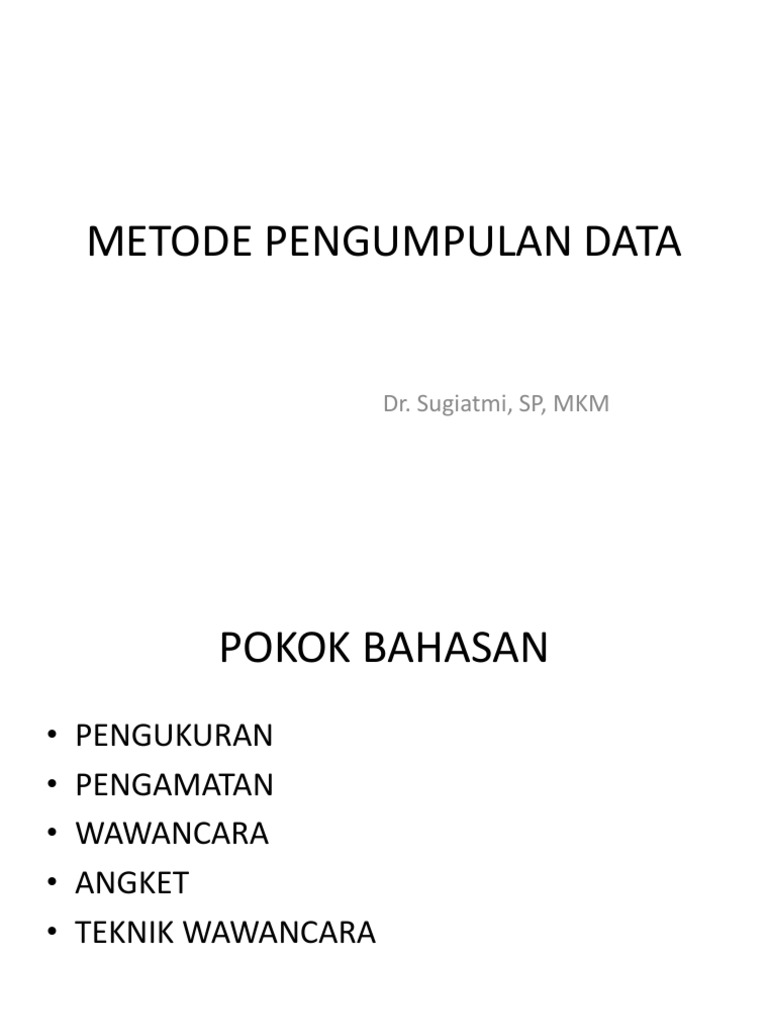 METODE PENGUMPULAN DATA

Dr. Sugiatmi, SP, MKM

POKOK BAHASAN

• PENGUKURAN
• PENGAMATAN
• WAWANCARA
• ANGKET
• TEKNIK WAWANCARA